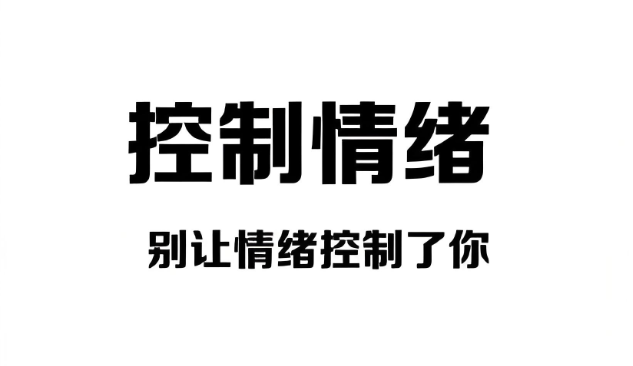 控制情绪

别让情绪控制了你